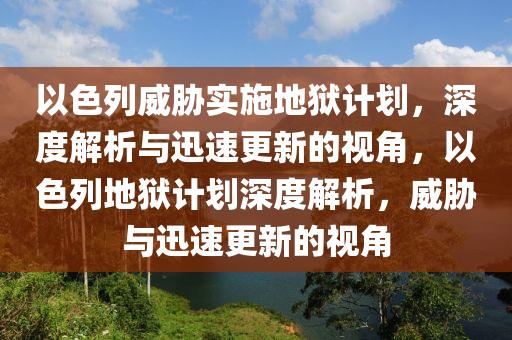 以色列威胁实施地狱计划，深度解析与迅速更新的视角，以色列地狱计划深度解析，威胁与迅速更新的视角